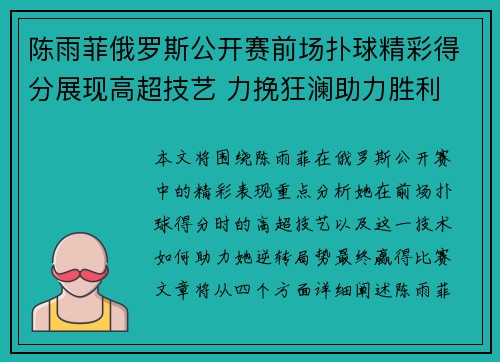 陈雨菲俄罗斯公开赛前场扑球精彩得分展现高超技艺 力挽狂澜助力胜利

本文将围绕陈雨菲在俄罗斯公开赛中的精彩表现重点分析她在前场扑球得分时的高超技艺以及这一技术如何助力她逆转局势最终赢得比赛文章将从四个方面详细阐述陈雨菲